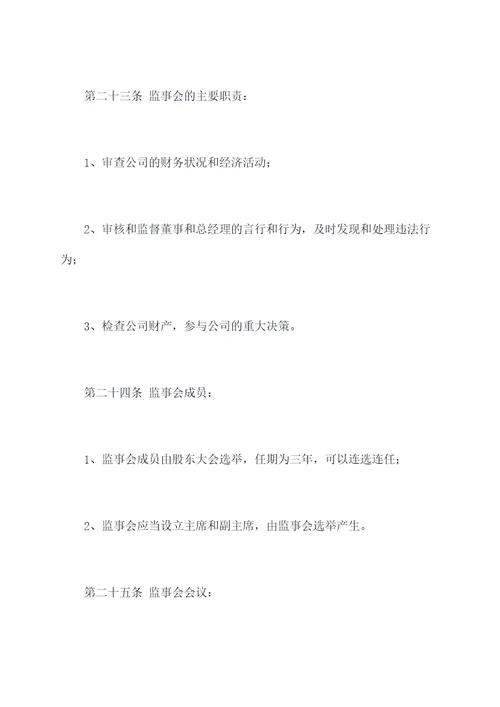 第二十三条 监事会的主要职责：

1、审查公司的财务状况和经济活动；

2、审核和监督董事和总经理的言行和行为，及时发现和处理违法行为；

3、检查公司财产，参与公司的重大决策。

第二十四条 监事会成员：

1、监事会成员由股东大会选举，任期为三年，可以连选连任；

2、监事会应当设立主席和副主席，由监事会选举产生。

第二十五条 监事会会议：